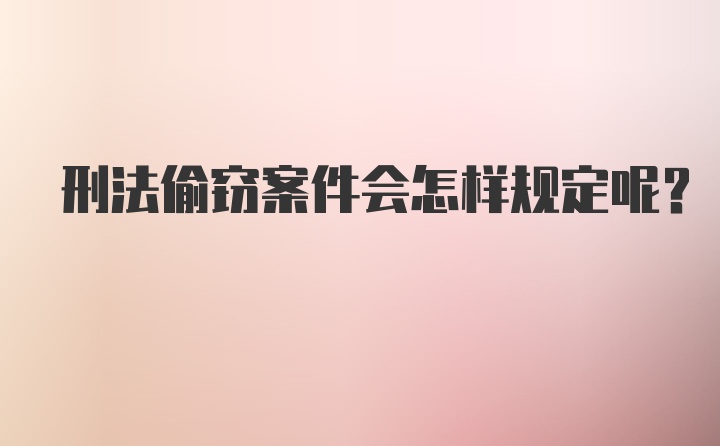 刑法偷窃案件会怎样规定呢?